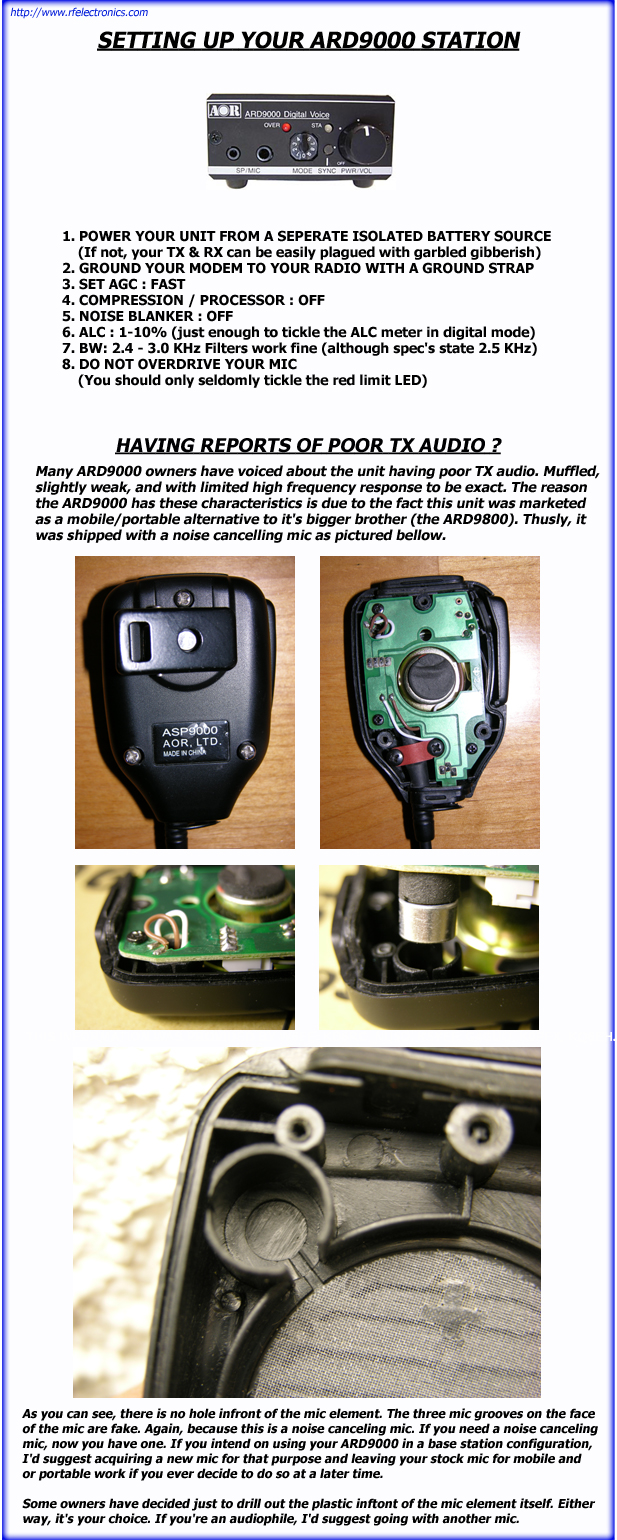 http://www.rfelectronics.com

SETTING UP YOUR ARD9000 STATION

AOR ARD9000 Digital Voice
OVER STA
OFF
SP/MIC MODE SYNC PWR/VOL

1. POWER YOUR UNIT FROM A SEPERATE ISOLATED BATTERY SOURCE (If not, your TX & RX can be easily plagued with garbled gibberish)
2. GROUND YOUR MODEM TO YOUR RADIO WITH A GROUND STRAP
3. SET AGC : FAST
4. COMPRESSION / PROCESSOR : OFF
5. NOISE BLANKER : OFF
6. ALC : 1-10% (just enough to tickle the ALC meter in digital mode)
7. BW: 2.4 - 3.0 KHz Filters work fine (although spec's state 2.5 KHz)
8. DO NOT OVERDRIVE YOUR MIC (You should only seldomly tickle the red limit LED)

HAVING REPORTS OF POOR TX AUDIO ?

Many ARD9000 owners have voiced about the unit having poor TX audio. Muffled, slightly weak, and with limited high frequency response to be exact. The reason the ARD9000 has these characteristics is due to the fact this unit was marketed as a mobile/portable alternative to it's bigger brother (the ARD9800). Thusly, it was shipped with a noise cancelling mic as pictured bellow.

ASP9000
AOR, LTD.
MADE IN CHINA

As you can see, there is no hole infront of the mic element. The three mic grooves on the face of the mic are fake. Again, because this is a noise canceling mic. If you need a noise canceling mic, now you have one. If you intend on using your ARD9000 in a base station configuration, I'd suggest acquiring a new mic for that purpose and leaving your stock mic for mobile and or portable work if you ever decide to do so at a later time.

Some owners have decided just to drill out the plastic inftont of the mic element itself. Either way, it's your choice. If you're an audiophile, I'd suggest going with another mic.